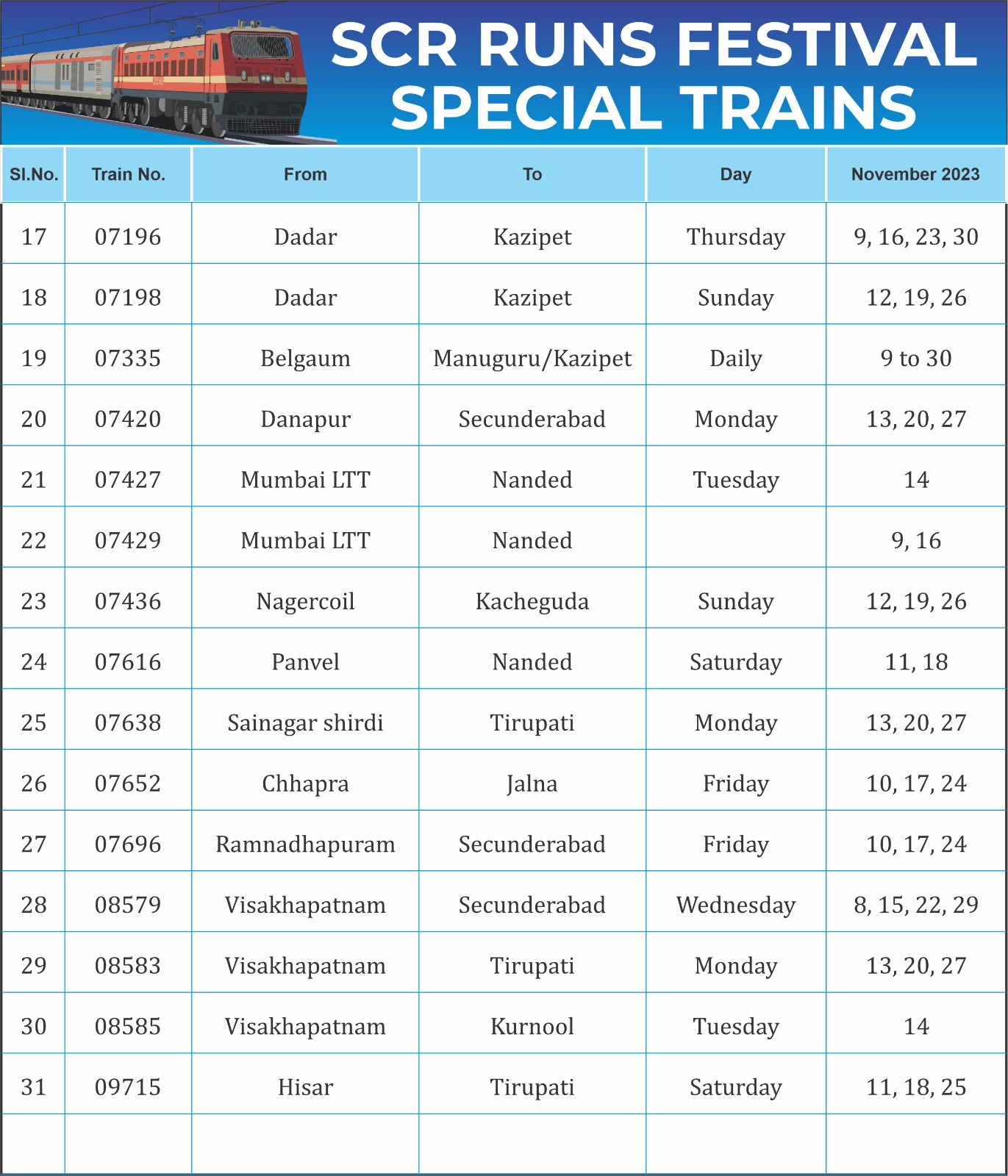 SCR RUNS FESTIVAL SPECIAL TRAINS

| Sl.No. | Train No. | From | To | Day | November 2023 |
|---|---|---|---|---|---|
| 17 | 07196 | Dadar | Kazipet | Thursday | 9, 16, 23, 30 |
| 18 | 07198 | Dadar | Kazipet | Sunday | 12, 19, 26 |
| 19 | 07335 | Belgaum | Manuguru/Kazipet | Daily | 9 to 30 |
| 20 | 07420 | Danapur | Secunderabad | Monday | 13, 20, 27 |
| 21 | 07427 | Mumbai LTT | Nanded | Tuesday | 14 |
| 22 | 07429 | Mumbai LTT | Nanded | | 9, 16 |
| 23 | 07436 | Nagercoil | Kacheguda | Sunday | 12, 19, 26 |
| 24 | 07616 | Panvel | Nanded | Saturday | 11, 18 |
| 25 | 07638 | Sainagar shirdi | Tirupati | Monday | 13, 20, 27 |
| 26 | 07652 | Chhapra | Jalna | Friday | 10, 17, 24 |
| 27 | 07696 | Ramnadhapuram | Secunderabad | Friday | 10, 17, 24 |
| 28 | 08579 | Visakhapatnam | Secunderabad | Wednesday | 8, 15, 22, 29 |
| 29 | 08583 | Visakhapatnam | Tirupati | Monday | 13, 20, 27 |
| 30 | 08585 | Visakhapatnam | Kurnool | Tuesday | 14 |
| 31 | 09715 | Hisar | Tirupati | Saturday | 11, 18, 25 |
| | | | | | |